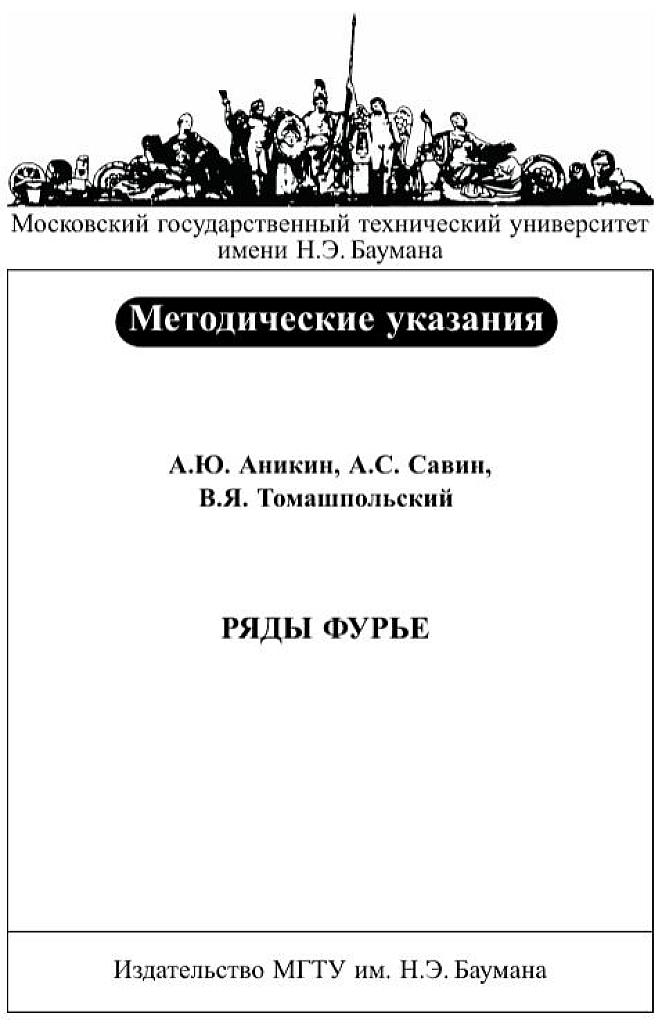 Московский государственный технический университет имени Н.Э. Баумана

Методические указания

А.Ю. Аникин, А.С. Савин,
В.Я. Томашпольский

РЯДЫ ФУРЬЕ

Издательство МГТУ им. Н.Э. Баумана